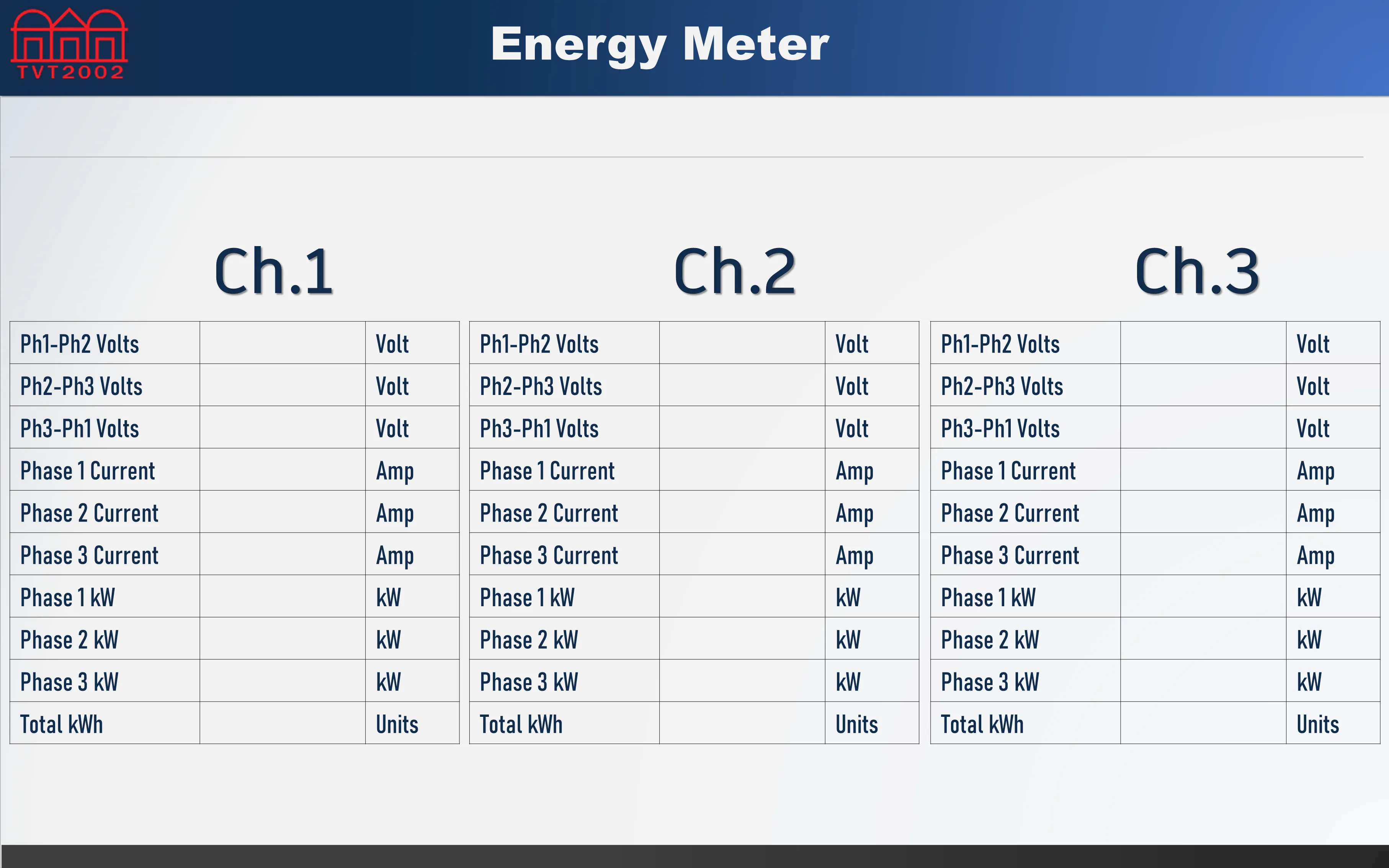 TVT2002

Energy Meter

Ch.1

| Ph1-Ph2 Volts | | Volt |
|---|---|---|
| Ph2-Ph3 Volts | | Volt |
| Ph3-Ph1 Volts | | Volt |
| Phase 1 Current | | Amp |
| Phase 2 Current | | Amp |
| Phase 3 Current | | Amp |
| Phase 1 kW | | kW |
| Phase 2 kW | | kW |
| Phase 3 kW | | kW |
| Total kWh | | Units |

Ch.2

| Ph1-Ph2 Volts | | Volt |
|---|---|---|
| Ph2-Ph3 Volts | | Volt |
| Ph3-Ph1 Volts | | Volt |
| Phase 1 Current | | Amp |
| Phase 2 Current | | Amp |
| Phase 3 Current | | Amp |
| Phase 1 kW | | kW |
| Phase 2 kW | | kW |
| Phase 3 kW | | kW |
| Total kWh | | Units |

Ch.3

| Ph1-Ph2 Volts | | Volt |
|---|---|---|
| Ph2-Ph3 Volts | | Volt |
| Ph3-Ph1 Volts | | Volt |
| Phase 1 Current | | Amp |
| Phase 2 Current | | Amp |
| Phase 3 Current | | Amp |
| Phase 1 kW | | kW |
| Phase 2 kW | | kW |
| Phase 3 kW | | kW |
| Total kWh | | Units |